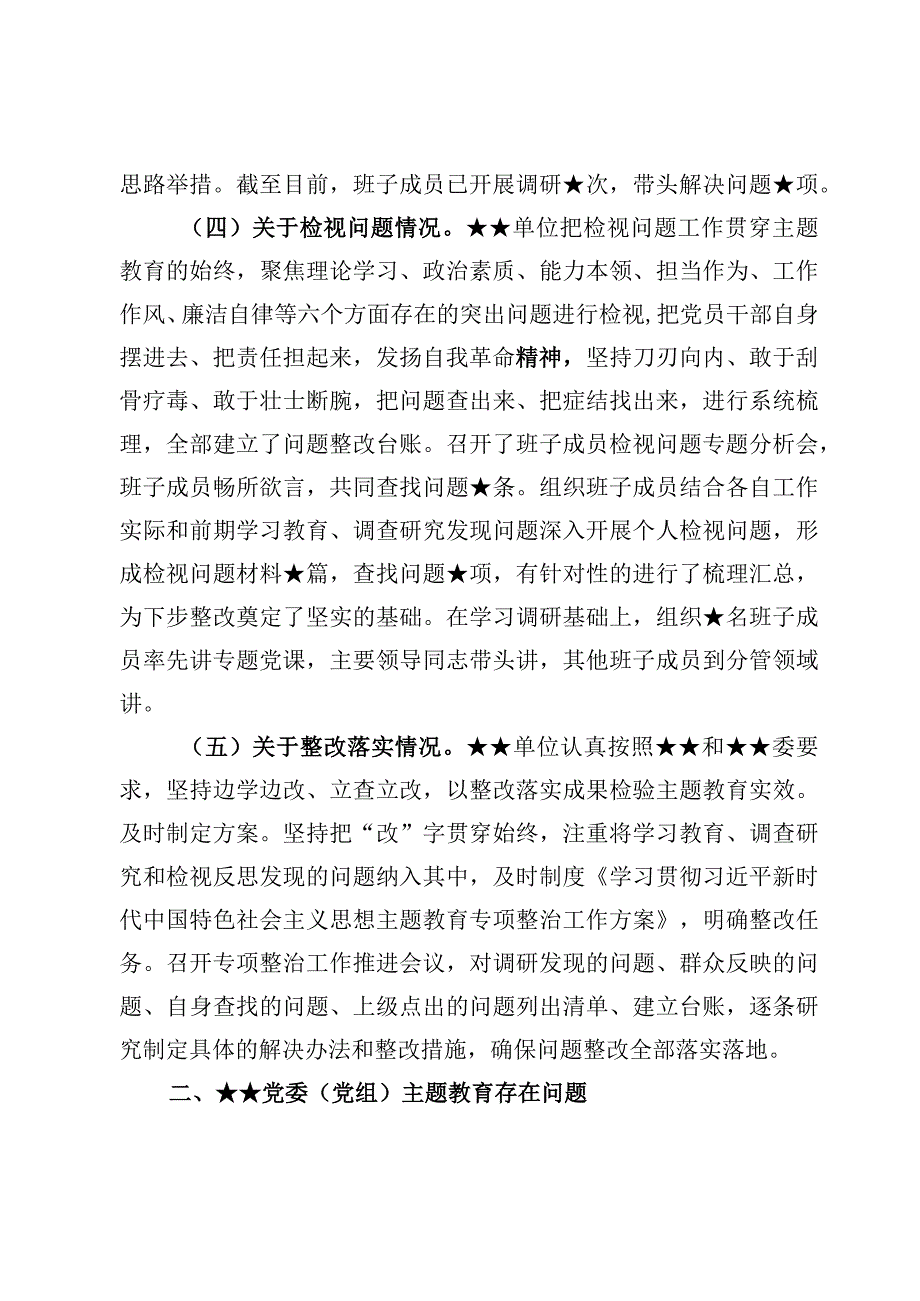 思路举措。截至目前，班子成员已开展调研★次，带头解决问题★项。

（四）关于检视问题情况。★★单位把检视问题工作贯穿主题教育的始终，聚焦理论学习、政治素质、能力本领、担当作为、工作作风、廉洁自律等六个方面存在的突出问题进行检视，把党员干部自身摆进去、把责任担起来，发扬自我革命精神，坚持刀刃向内、敢于刮骨疗毒、敢于壮士断腕，把问题查出来、把症结找出来，进行系统梳理，全部建立了问题整改台账。召开了班子成员检视问题专题分析会，班子成员畅所欲言，共同查找问题★条。组织班子成员结合各自工作实际和前期学习教育、调查研究发现问题深入开展个人检视问题，形成检视问题材料★篇，查找问题★项，有针对性的进行了梳理汇总，为下步整改奠定了坚实的基础。在学习调研基础上，组织★名班子成员率先讲专题党课，主要领导同志带头讲，其他班子成员到分管领域讲。

（五）关于整改落实情况。★★单位认真按照★★和★★委要求，坚持边学边改、立查立改，以整改落实成果检验主题教育实效。及时制定方案。坚持把“改”字贯穿始终，注重将学习教育、调查研究和检视反思发现的问题纳入其中，及时制度《学习贯彻习近平新时代中国特色社会主义思想主题教育专项整治工作方案》，明确整改任务。召开专项整治工作推进会议，对调研发现的问题、群众反映的问题、自身查找的问题、上级点出的问题列出清单、建立台账，逐条研究制定具体的解决办法和整改措施，确保问题整改全部落实落地。

二、★★党委（党组）主题教育存在问题